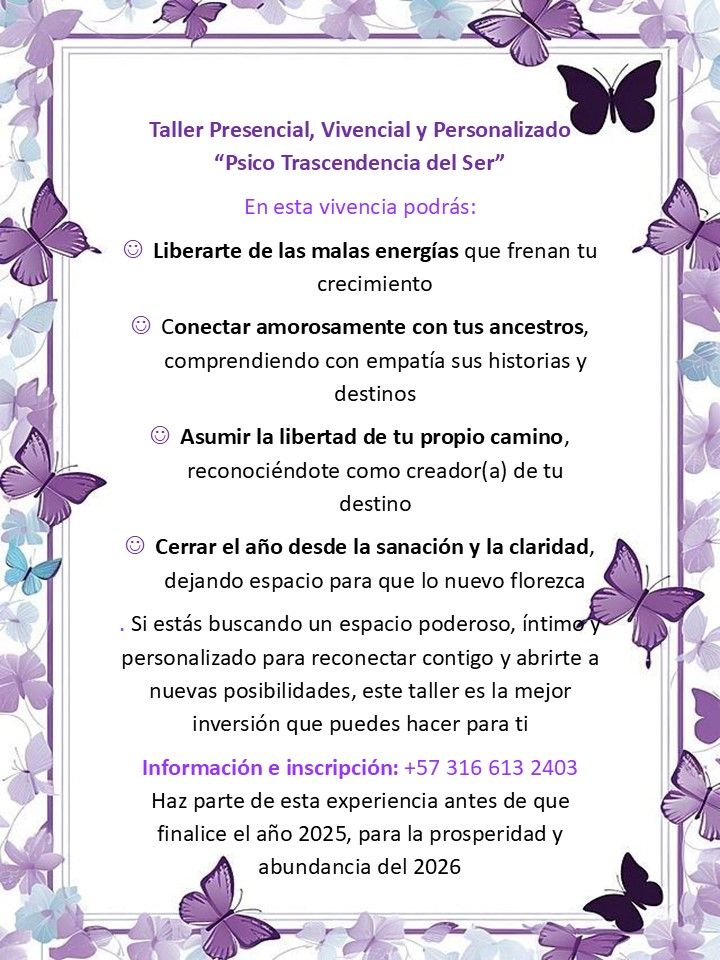 Taller Presencial, Vivencial y Personalizado
"Psico Trascendencia del Ser"

En esta vivencia podrás:

☺ Liberarte de las malas energías que frenan tu crecimiento

☺ Conectar amorosamente con tus ancestros, comprendiendo con empatía sus historias y destinos

☺ Asumir la libertad de tu propio camino, reconociéndote como creador(a) de tu destino

☺ Cerrar el año desde la sanación y la claridad, dejando espacio para que lo nuevo florezca

. Si estás buscando un espacio poderoso, íntimo y personalizado para reconectar contigo y abrirte a nuevas posibilidades, este taller es la mejor inversión que puedes hacer para ti

Información e inscripción: +57 316 613 2403
Haz parte de esta experiencia antes de que finalice el año 2025, para la prosperidad y abundancia del 2026